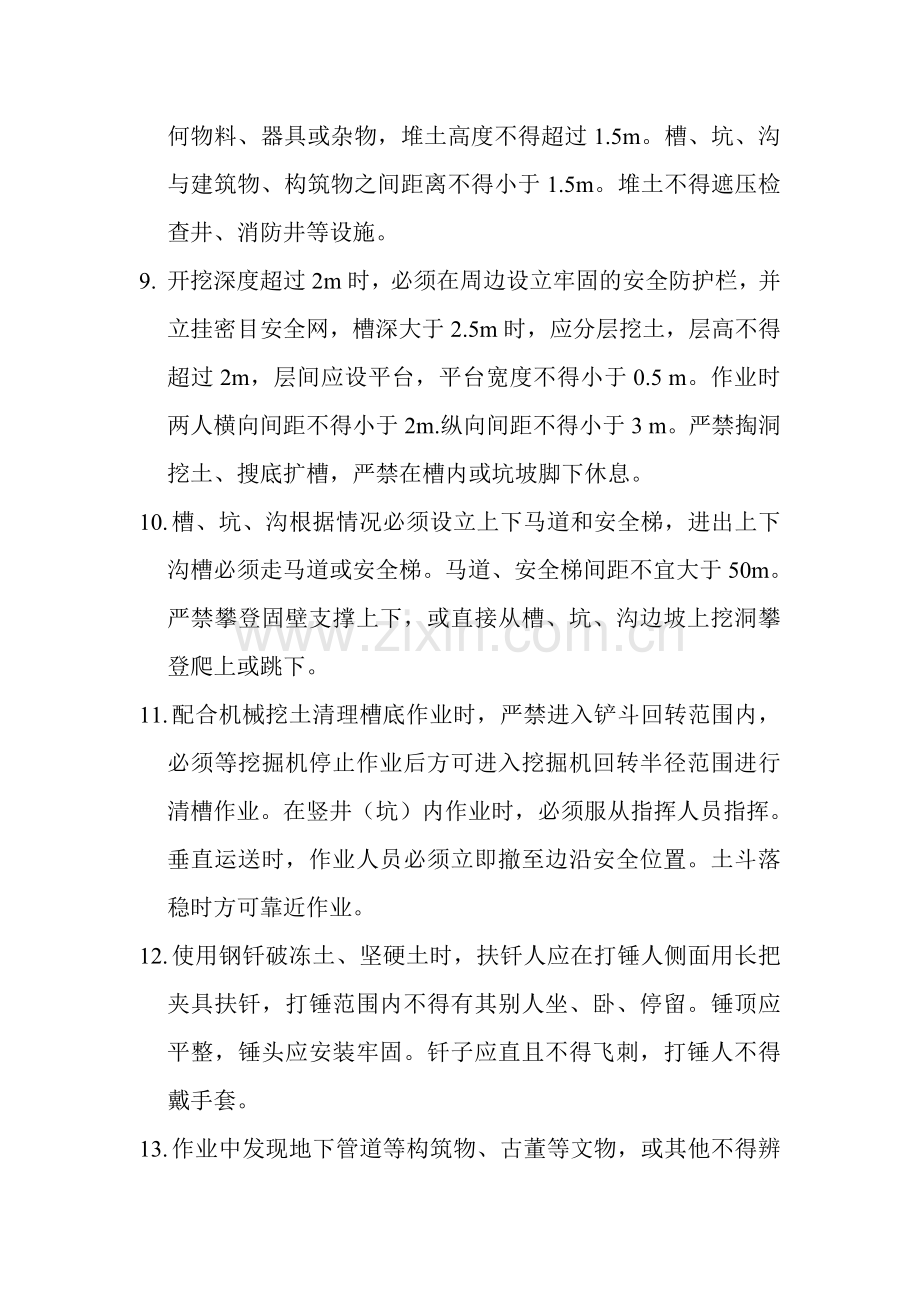 何物料、器具或杂物，堆土高度不得超过1.5m。槽、坑、沟与建筑物、构筑物之间距离不得小于1.5m。堆土不得遮压检查井、消防井等设施。

9.开挖深度超过2m时，必须在周边设立牢固的安全防护栏，并立挂密目安全网，槽深大于2.5m时，应分层挖土，层高不得超过2m，层间应设平台，平台宽度不得小于0.5 m。作业时两人横向间距不得小于2m.纵向间距不得小于3 m。严禁掏洞挖土、搜底扩槽，严禁在槽内或坑坡脚下休息。

10.槽、坑、沟根据情况必须设立上下马道和安全梯，进出上下沟槽必须走马道或安全梯。马道、安全梯间距不宜大于50m。严禁攀登固壁支撑上下，或直接从槽、坑、沟边坡上挖洞攀登爬上或跳下。

11.配合机械挖土清理槽底作业时，严禁进入铲斗回转范围内，必须等挖掘机停止作业后方可进入挖掘机回转半径范围进行清槽作业。在竖井（坑）内作业时，必须服从指挥人员指挥。垂直运送时，作业人员必须立即撤至边沿安全位置。土斗落稳时方可靠近作业。

12.使用钢钎破冻土、坚硬土时，扶钎人应在打锤人侧面用长把夹具扶钎，打锤范围内不得有其别人坐、卧、停留。锤顶应平整，锤头应安装牢固。钎子应直且不得飞刺，打锤人不得戴手套。

13.作业中发现地下管道等构筑物、古董等文物，或其他不得辨

www.zixin.com.cn